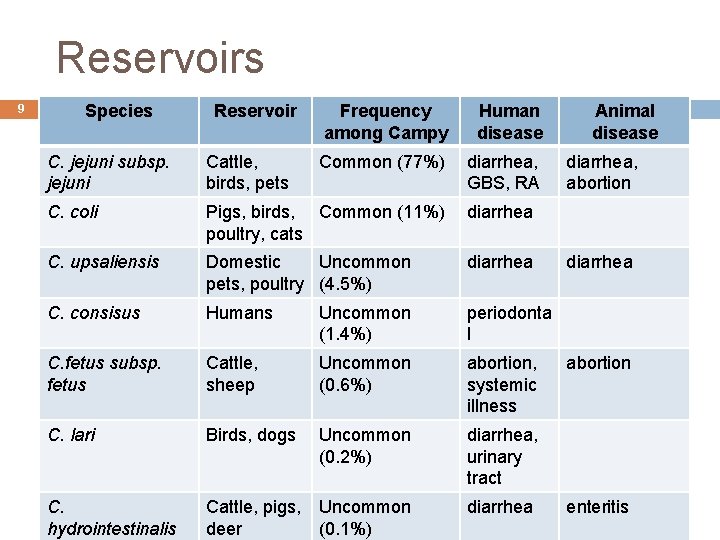 Reservoirs

9

| Species | Reservoir | Frequency among Campy | Human disease | Animal disease |
|---|---|---|---|---|
| C. jejuni subsp. jejuni | Cattle, birds, pets | Common (77%) | diarrhea, GBS, RA | diarrhea, abortion |
| C. coli | Pigs, birds, poultry, cats | Common (11%) | diarrhea | |
| C. upsaliensis | Domestic pets, poultry | Uncommon (4.5%) | diarrhea | diarrhea |
| C. consisus | Humans | Uncommon (1.4%) | periodontal | |
| C.fetus subsp. fetus | Cattle, sheep | Uncommon (0.6%) | abortion, systemic illness | abortion |
| C. lari | Birds, dogs | Uncommon (0.2%) | diarrhea, urinary tract | |
| C. hydrointestinalis | Cattle, pigs, deer | Uncommon (0.1%) | diarrhea | enteritis |